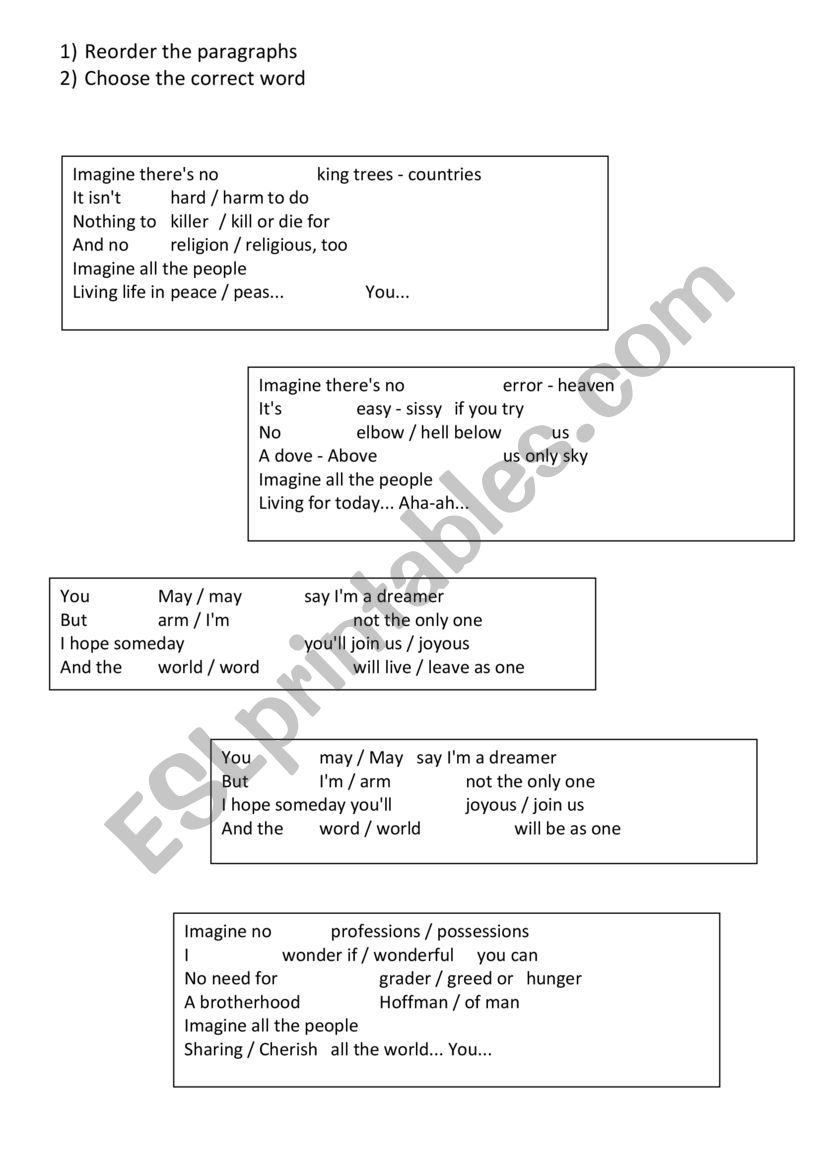 1) Reorder the paragraphs
2) Choose the correct word

Imagine there's no king trees - countries
It isn't hard / harm to do
Nothing to killer / kill or die for
And no religion / religious, too
Imagine all the people
Living life in peace / peas... You...

Imagine there's no error - heaven
It's easy - sissy if you try
No elbow / hell below us
A dove - Above us only sky
Imagine all the people
Living for today... Aha-ah...

You May / may say I'm a dreamer
But arm / I'm not the only one
I hope someday you'll join us / joyous
And the world / word will live / leave as one

You may / May say I'm a dreamer
But I'm / arm not the only one
I hope someday you'll joyous / join us
And the word / world will be as one

Imagine no professions / possessions
I wonder if / wonderful you can
No need for grader / greed or hunger
A brotherhood Hoffman / of man
Imagine all the people
Sharing / Cherish all the world... You...

ESLprintables.com